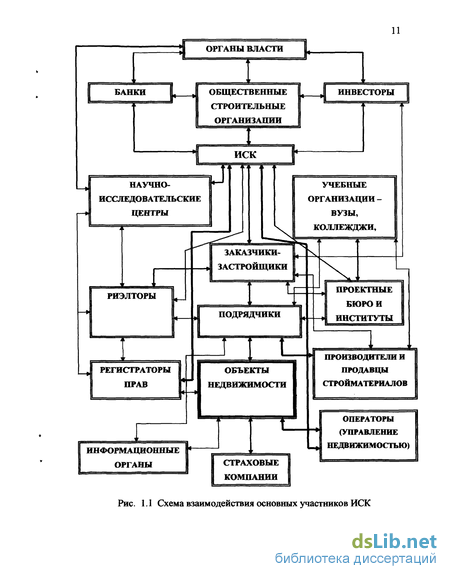 11

ОРГАНЫ ВЛАСТИ

БАНКИ

ОБЩЕСТВЕННЫЕ СТРОИТЕЛЬНЫЕ ОРГАНИЗАЦИИ

ИНВЕСТОРЫ

ИСК

НАУЧНО-ИССЛЕДОВАТЕЛЬСКИЕ ЦЕНТРЫ

УЧЕБНЫЕ ОРГАНИЗАЦИИ – ВУЗЫ, КОЛЛЕДЖИ,

ЗАКАЗЧИКИ-ЗАСТРОЙЩИКИ

РИЭЛТОРЫ

ПРОЕКТНЫЕ БЮРО И ИНСТИТУТЫ

ПОДРЯДЧИКИ

РЕГИСТРАТОРЫ ПРАВ

ОБЪЕКТЫ НЕДВИЖИМОСТИ

ПРОИЗВОДИТЕЛИ И ПРОДАВЦЫ СТРОЙМАТЕРИАЛОВ

ОПЕРАТОРЫ (УПРАВЛЕНИЕ НЕДВИЖИМОСТЬЮ)

ИНФОРМАЦИОННЫЕ ОРГАНЫ

СТРАХОВЫЕ КОМПАНИИ

Рис. 1.1 Схема взаимодействия основных участников ИСК

dsLib.net
библиотека диссертаций